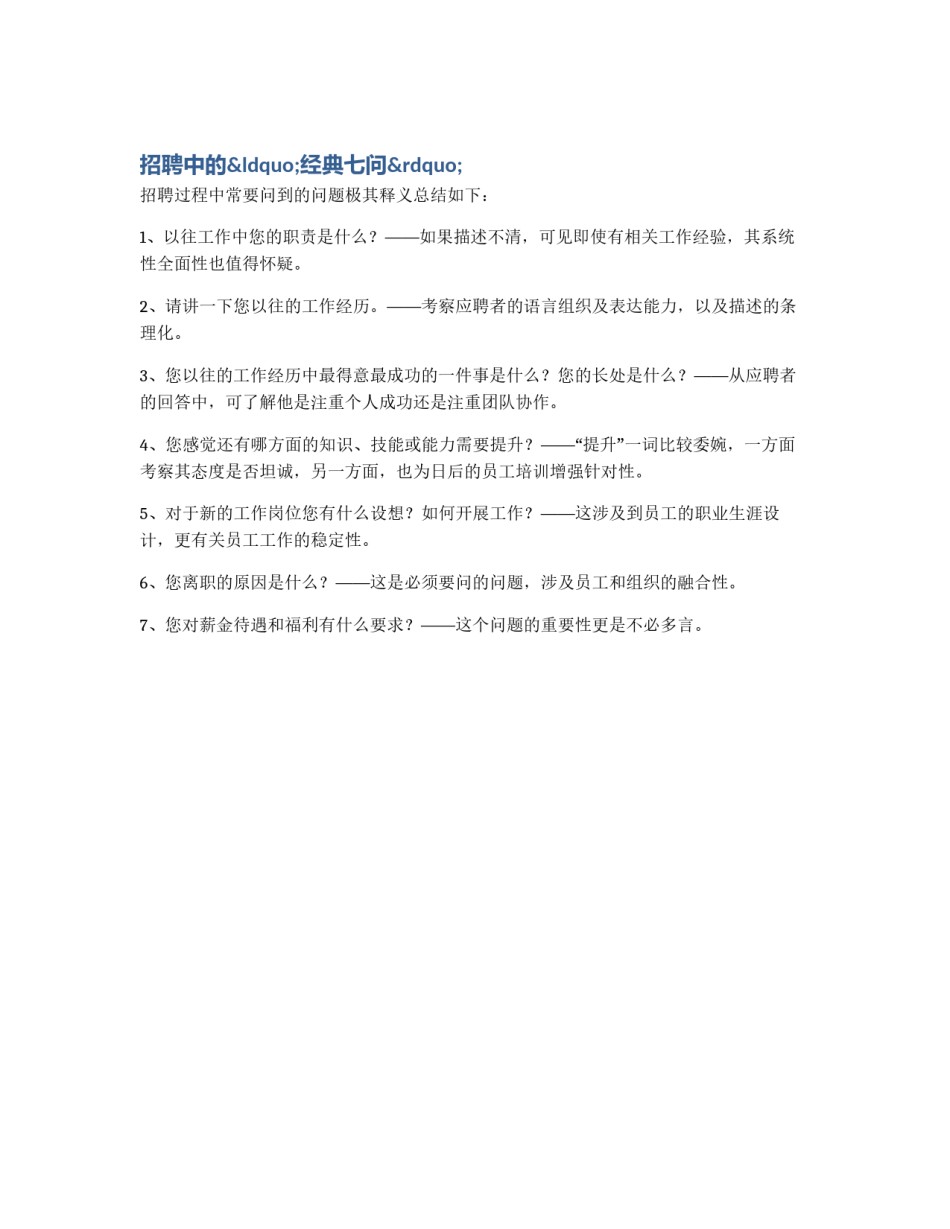 招聘中的&ldquo;经典七问&rdquo;

招聘过程中常要问到的问题极其释义总结如下：

1、以往工作中您的职责是什么？——如果描述不清，可见即使有相关工作经验，其系统性全面性也值得怀疑。

2、请讲一下您以往的工作经历。——考察应聘者的语言组织及表达能力，以及描述的条理化。

3、您以往的工作经历中最得意最成功的一件事是什么？您的长处是什么？——从应聘者的回答中，可了解他是注重个人成功还是注重团队协作。

4、您感觉还有哪方面的知识、技能或能力需要提升？——“提升”一词比较委婉，一方面考察其态度是否坦诚，另一方面，也为日后的员工培训增强针对性。

5、对于新的工作岗位您有什么设想？如何开展工作？——这涉及到员工的职业生涯设计，更有关员工工作的稳定性。

6、您离职的原因是什么？——这是必须要问的问题，涉及员工和组织的融合性。

7、您对薪金待遇和福利有什么要求？——这个问题的重要性更是不必多言。